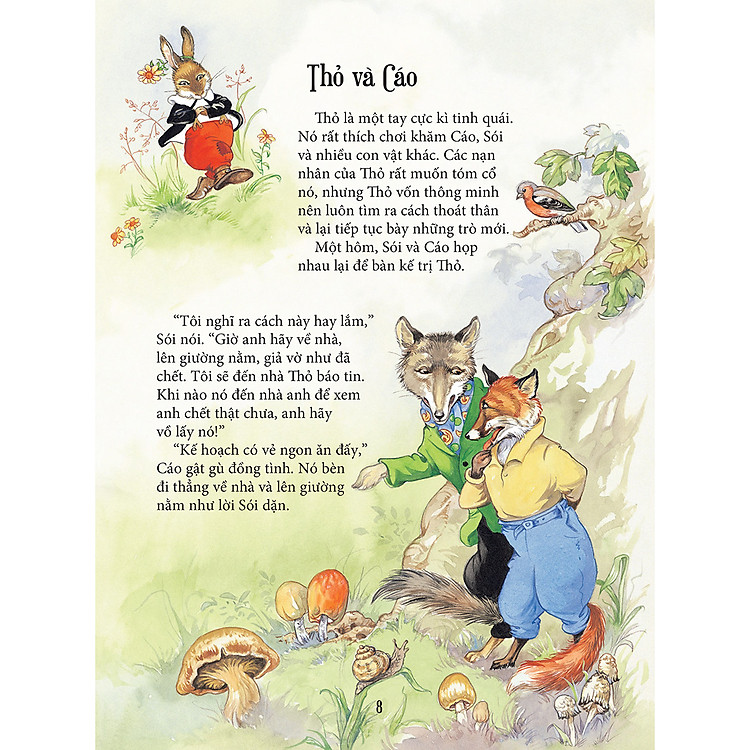 Thỏ và Cáo

Thỏ là một tay cực kì tinh quái. Nó rất thích chơi khăm Cáo, Sói và nhiều con vật khác. Các nạn nhân của Thỏ rất muốn tóm cổ nó, nhưng Thỏ vốn thông minh nên luôn tìm ra cách thoát thân và lại tiếp tục bày những trò mới.

Một hôm, Sói và Cáo họp nhau lại để bàn kế trị Thỏ.

"Tôi nghĩ ra cách này hay lắm," Sói nói. "Giờ anh hãy về nhà, lên giường nằm, giả vờ như đã chết. Tôi sẽ đến nhà Thỏ báo tin. Khi nào nó đến nhà anh để xem anh chết thật chưa, anh hãy vồ lấy nó!"

"Kế hoạch có vẻ ngon ăn đấy," Cáo gật gù đồng tình. Nó bèn đi thẳng về nhà và lên giường nằm như lời Sói dặn.

8